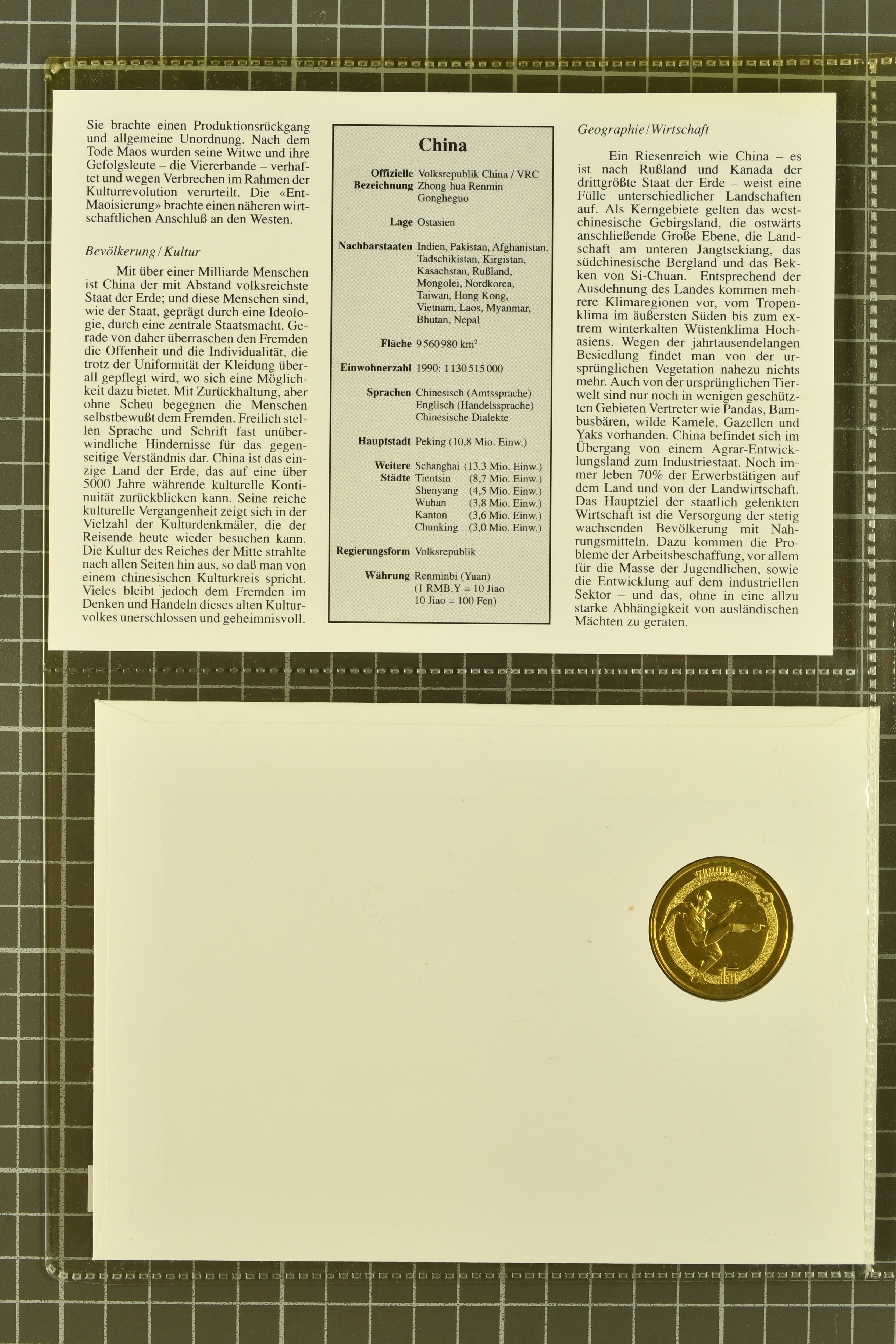 Sie brachte einen Produktionsrückgang und allgemeine Unordnung. Nach dem Tode Maos wurden seine Witwe und ihre Gefolgsleute – die Viererbande – verhaftet und wegen Verbrechen im Rahmen der Kulturrevolution verurteilt. Die «Ent-Maoisierung» brachte einen näheren wirtschaftlichen Anschluß an den Westen.

Bevölkerung / Kultur

Mit über einer Milliarde Menschen ist China der mit Abstand volksreichste Staat der Erde; und diese Menschen sind, wie der Staat, geprägt durch eine Ideologie, durch eine zentrale Staatsmacht. Gerade von daher überraschen den Fremden die Offenheit und die Individualität, die trotz der Uniformität der Kleidung überall gepflegt wird, wo sich eine Möglichkeit dazu bietet. Mit Zurückhaltung, aber ohne Scheu begegnen die Menschen selbstbewußt dem Fremden. Freilich stellen Sprache und Schrift fast unüberwindliche Hindernisse für das gegenseitige Verständnis dar. China ist das einzige Land der Erde, das auf eine über 5000 Jahre währende kulturelle Kontinuität zurückblicken kann. Seine reiche kulturelle Vergangenheit zeigt sich in der Vielzahl der Kulturdenkmäler, die der Reisende heute wieder besuchen kann. Die Kultur des Reiches der Mitte strahlte nach allen Seiten hin aus, so daß man von einem chinesischen Kulturkreis spricht. Vieles bleibt jedoch dem Fremden im Denken und Handeln dieses alten Kulturvolkes unerschlossen und geheimnisvoll.

China

Offizielle Bezeichnung Volksrepublik China / VRC
Zhong-hua Renmin Gongheguo

Lage Ostasien

Nachbarstaaten Indien, Pakistan, Afghanistan, Tadschikistan, Kirgistan, Kasachstan, Rußland, Mongolei, Nordkorea, Taiwan, Hong Kong, Vietnam, Laos, Myanmar, Bhutan, Nepal

Fläche 9 560 980 $km^2$

Einwohnerzahl 1990: 1 130 515 000

Sprachen Chinesisch (Amtssprache)
Englisch (Handelssprache)
Chinesische Dialekte

Hauptstadt Peking (10,8 Mio. Einw.)

Weitere Städte Schanghai (13.3 Mio. Einw.)
Tientsin (8,7 Mio. Einw.)
Shenyang (4,5 Mio. Einw.)
Wuhan (3,8 Mio. Einw.)
Kanton (3,6 Mio. Einw.)
Chunking (3,0 Mio. Einw.)

Regierungsform Volksrepublik

Währung Renminbi (Yuan)
(1 RMB.Y = 10 Jiao
10 Jiao = 100 Fen)

Geographie / Wirtschaft

Ein Riesenreich wie China – es ist nach Rußland und Kanada der drittgrößte Staat der Erde – weist eine Fülle unterschiedlicher Landschaften auf. Als Kerngebiete gelten das westchinesische Gebirgsland, die ostwärts anschließende Große Ebene, die Landschaft am unteren Jangtsekiang, das südchinesische Bergland und das Bekken von Si-Chuan. Entsprechend der Ausdehnung des Landes kommen mehrere Klimaregionen vor, vom Tropenklima im äußersten Süden bis zum extrem winterkalten Wüstenklima Hochasiens. Wegen der jahrtausendelangen Besiedlung findet man von der ursprünglichen Vegetation nahezu nichts mehr. Auch von der ursprünglichen Tierwelt sind nur noch in wenigen geschützten Gebieten Vertreter wie Pandas, Bambusbären, wilde Kamele, Gazellen und Yaks vorhanden. China befindet sich im Übergang von einem Agrar-Entwicklungsland zum Industriestaat. Noch immer leben 70% der Erwerbstätigen auf dem Land und von der Landwirtschaft. Das Hauptziel der staatlich gelenkten Wirtschaft ist die Versorgung der stetig wachsenden Bevölkerung mit Nahrungsmitteln. Dazu kommen die Probleme der Arbeitsbeschaffung, vor allem für die Masse der Jugendlichen, sowie die Entwicklung auf dem industriellen Sektor – und das, ohne in eine allzu starke Abhängigkeit von ausländischen Mächten zu geraten.